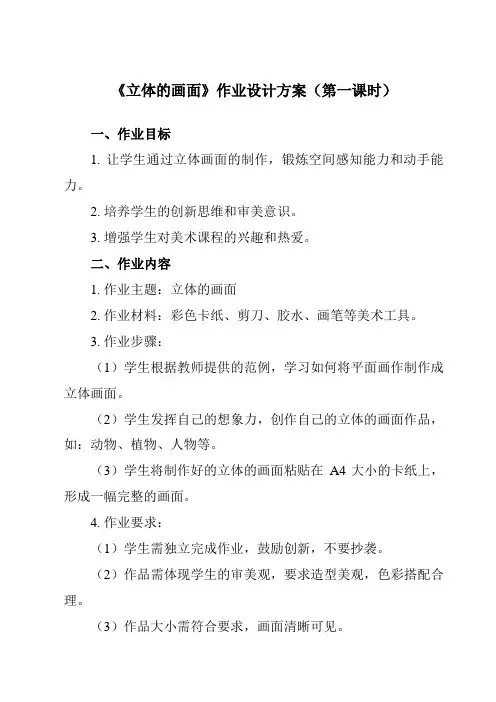 《立体的画面》作业设计方案（第一课时）

一、作业目标

1. 让学生通过立体画面的制作，锻炼空间感知能力和动手能力。

2. 培养学生的创新思维和审美意识。

3. 增强学生对美术课程的兴趣和热爱。

二、作业内容

1. 作业主题：立体的画面

2. 作业材料：彩色卡纸、剪刀、胶水、画笔等美术工具。

3. 作业步骤：

（1）学生根据教师提供的范例，学习如何将平面画作制作成立体画面。

（2）学生发挥自己的想象力，创作自己的立体的画面作品，如：动物、植物、人物等。

（3）学生将制作好的立体的画面粘贴在 A4 大小的卡纸上，形成一幅完整的画面。

4. 作业要求：

（1）学生需独立完成作业，鼓励创新，不要抄袭。

（2）作品需体现学生的审美观，要求造型美观，色彩搭配合理。

（3）作品大小需符合要求，画面清晰可见。